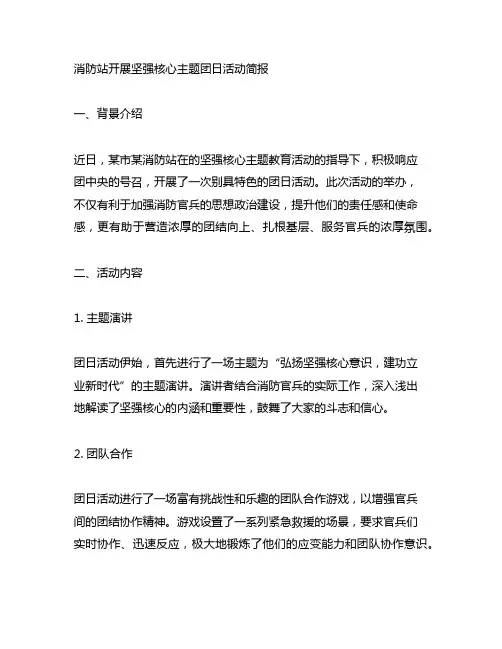 消防站开展坚强核心主题团日活动简报

一、背景介绍

近日，某市某消防站在的坚强核心主题教育活动的指导下，积极响应团中央的号召，开展了一次别具特色的团日活动。此次活动的举办，不仅有利于加强消防官兵的思想政治建设，提升他们的责任感和使命感，更有助于营造浓厚的团结向上、扎根基层、服务官兵的浓厚氛围。

二、活动内容

1. 主题演讲

团日活动伊始，首先进行了一场主题为“弘扬坚强核心意识，建功立业新时代”的主题演讲。演讲者结合消防官兵的实际工作，深入浅出地解读了坚强核心的内涵和重要性，鼓舞了大家的斗志和信心。

2. 团队合作

团日活动进行了一场富有挑战性和乐趣的团队合作游戏，以增强官兵间的团结协作精神。游戏设置了一系列紧急救援的场景，要求官兵们实时协作、迅速反应，极大地锻炼了他们的应变能力和团队协作意识。